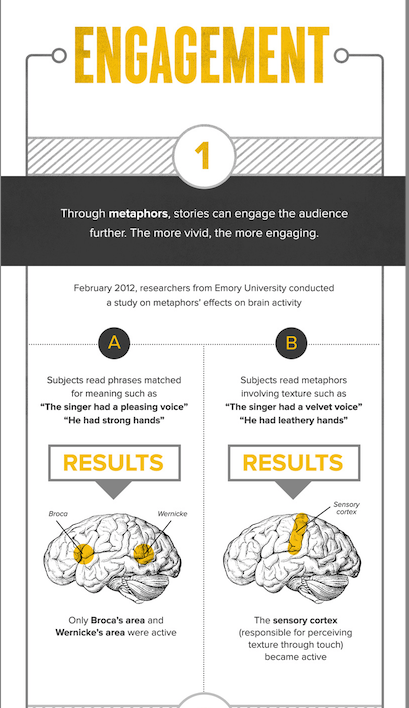 ENGAGEMENT

1

Through metaphors, stories can engage the audience further. The more vivid, the more engaging.

February 2012, researchers from Emory University conducted a study on metaphors' effects on brain activity

A

Subjects read phrases matched for meaning such as "The singer had a pleasing voice" "He had strong hands"

RESULTS

Broca

Wernicke

Only Broca's area and Wernicke's area were active

B

Subjects read metaphors involving texture such as "The singer had a velvet voice" "He had leathery hands"

RESULTS

Sensory cortex

The sensory cortex (responsible for perceiving texture through touch) became active